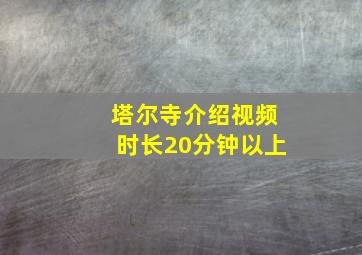 塔尔寺介绍视频
时长20分钟以上